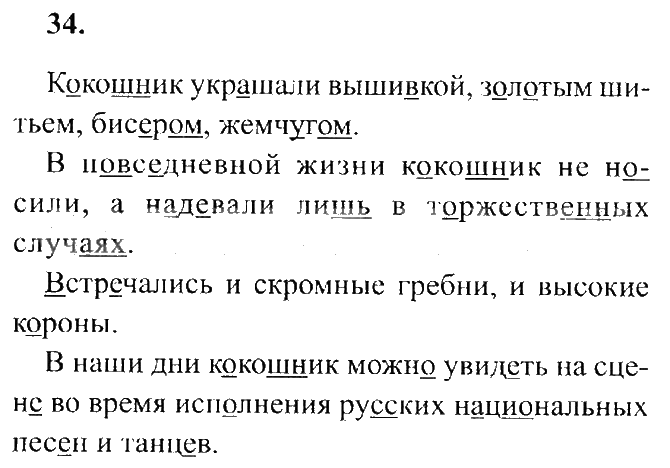 34.

Кокошник украшали вышивкой, золотым шитьем, бисером, жемчугом.

В повседневной жизни кокошник не носили, а надевали лишь в торжественных случаях.

Встречались и скромные гребни, и высокие короны.

В наши дни кокошник можно увидеть на сцене во время исполнения русских национальных песен и танцев.